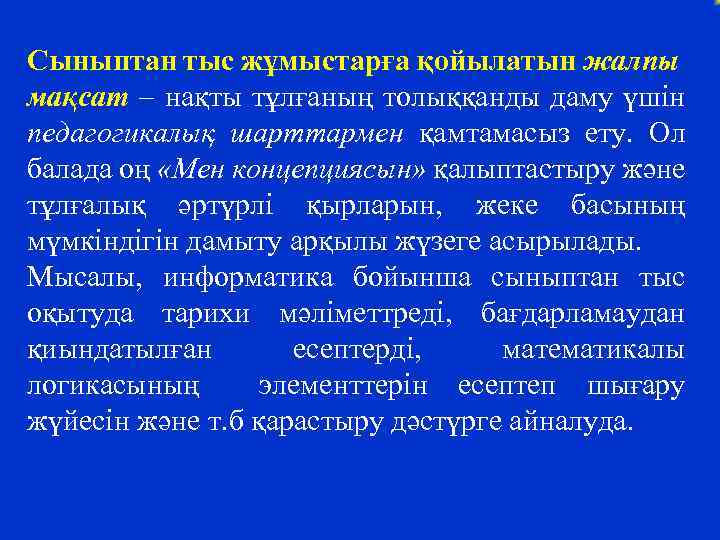 Сыныптан тыс жұмыстарға қойылатын жалпы мақсат – нақты тұлғаның толыққанды даму үшін педагогикалық шарттармен қамтамасыз ету. Ол балада оң «Мен концепциясын» қалыптастыру және тұлғалық әртүрлі қырларын, жеке басының мүмкіндігін дамыту арқылы жүзеге асырылады.
Мысалы, информатика бойынша сыныптан тыс оқытуда тарихи мәліметтреді, бағдарламаудан қиындатылған есептерді, математикалы логикасының элементтерін есептеп шығару жүйесін және т.б қарастыру дәстүрге айналуда.